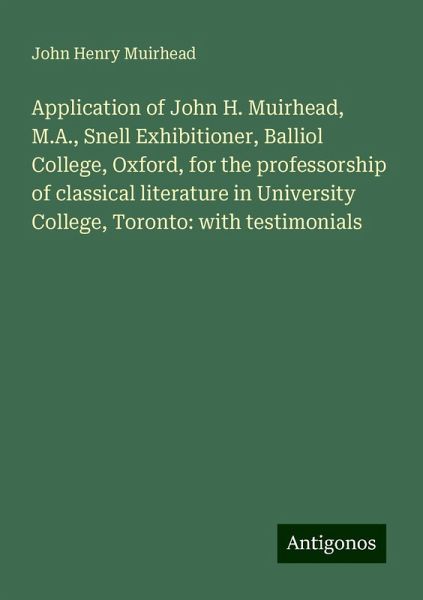 John Henry Muirhead

Application of John H. Muirhead, M.A., Snell Exhibitioner, Balliol College, Oxford, for the professorship of classical literature in University College, Toronto: with testimonials

Antigonos